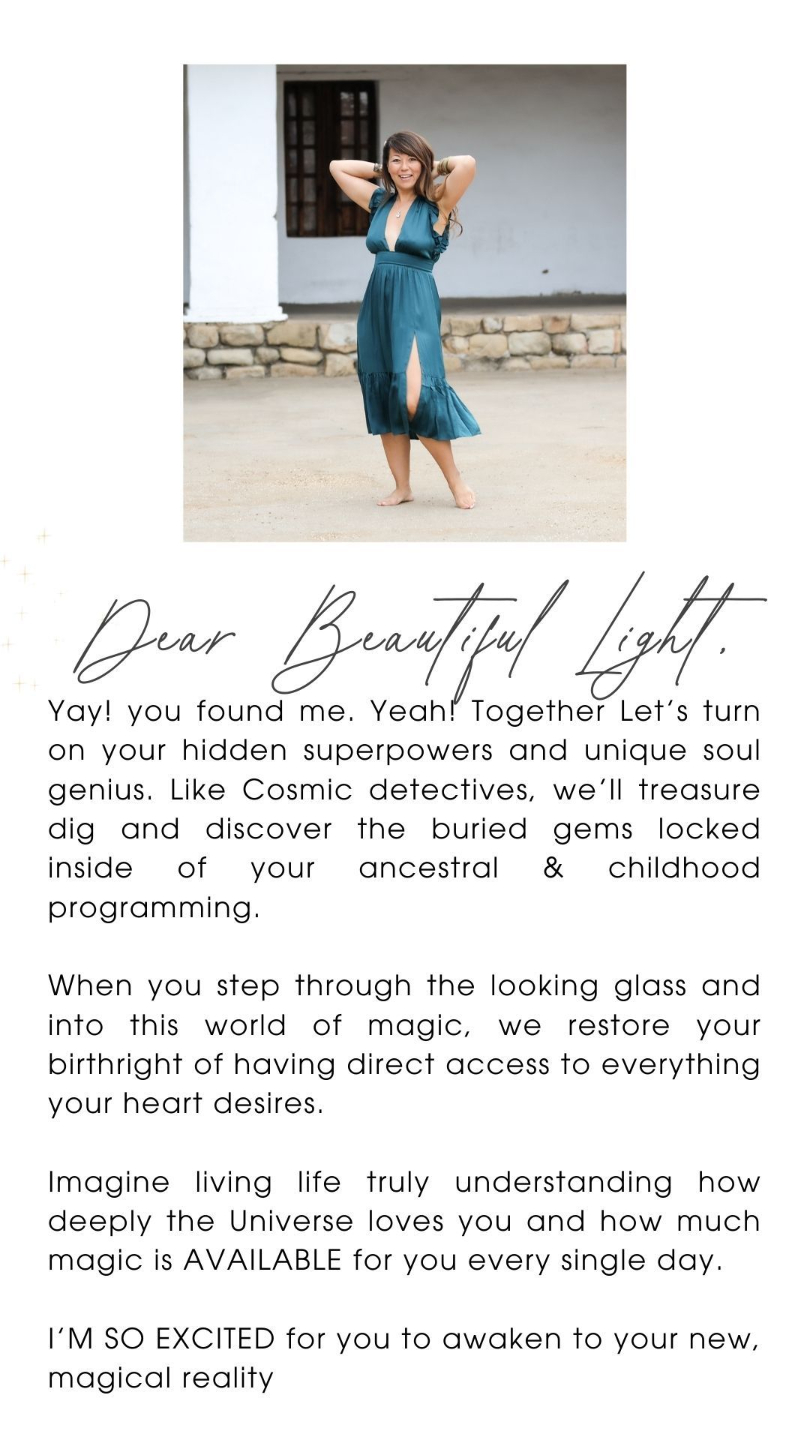 Dear Beautiful Light,

Yay! you found me. Yeah! Together Let's turn on your hidden superpowers and unique soul genius. Like Cosmic detectives, we'll treasure dig and discover the buried gems locked inside of your ancestral & childhood programming.

When you step through the looking glass and into this world of magic, we restore your birthright of having direct access to everything your heart desires.

Imagine living life truly understanding how deeply the Universe loves you and how much magic is AVAILABLE for you every single day.

I'M SO EXCITED for you to awaken to your new, magical reality